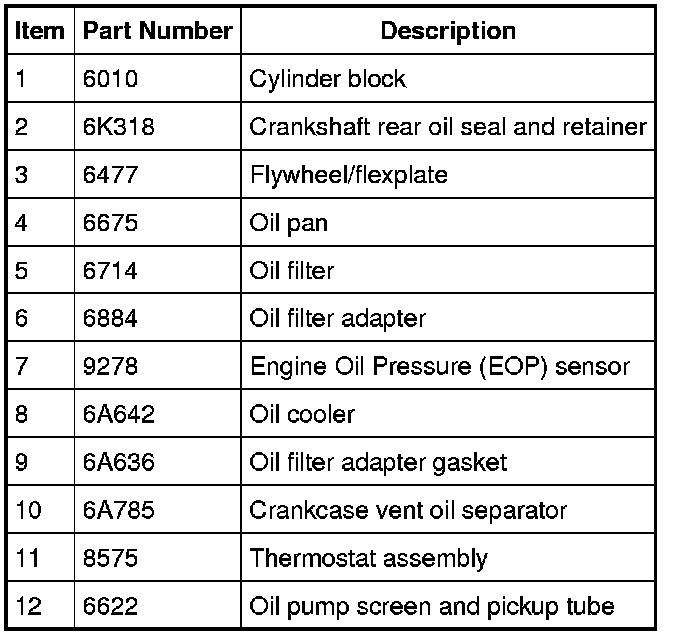 | Item | Part Number | Description |
|---|---|---|
| 1 | 6010 | Cylinder block |
| 2 | 6K318 | Crankshaft rear oil seal and retainer |
| 3 | 6477 | Flywheel/flexplate |
| 4 | 6675 | Oil pan |
| 5 | 6714 | Oil filter |
| 6 | 6884 | Oil filter adapter |
| 7 | 9278 | Engine Oil Pressure (EOP) sensor |
| 8 | 6A642 | Oil cooler |
| 9 | 6A636 | Oil filter adapter gasket |
| 10 | 6A785 | Crankcase vent oil separator |
| 11 | 8575 | Thermostat assembly |
| 12 | 6622 | Oil pump screen and pickup tube |